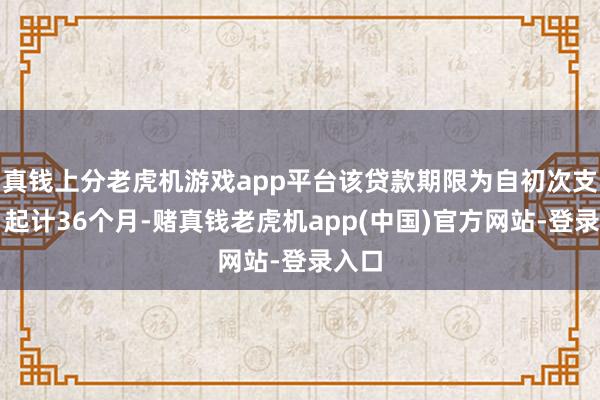 真钱上分老虎机游戏app平台该贷款期限为自初次支起计36个月-赌真钱老虎机app(中国)官方网站-登录网站-登录入口